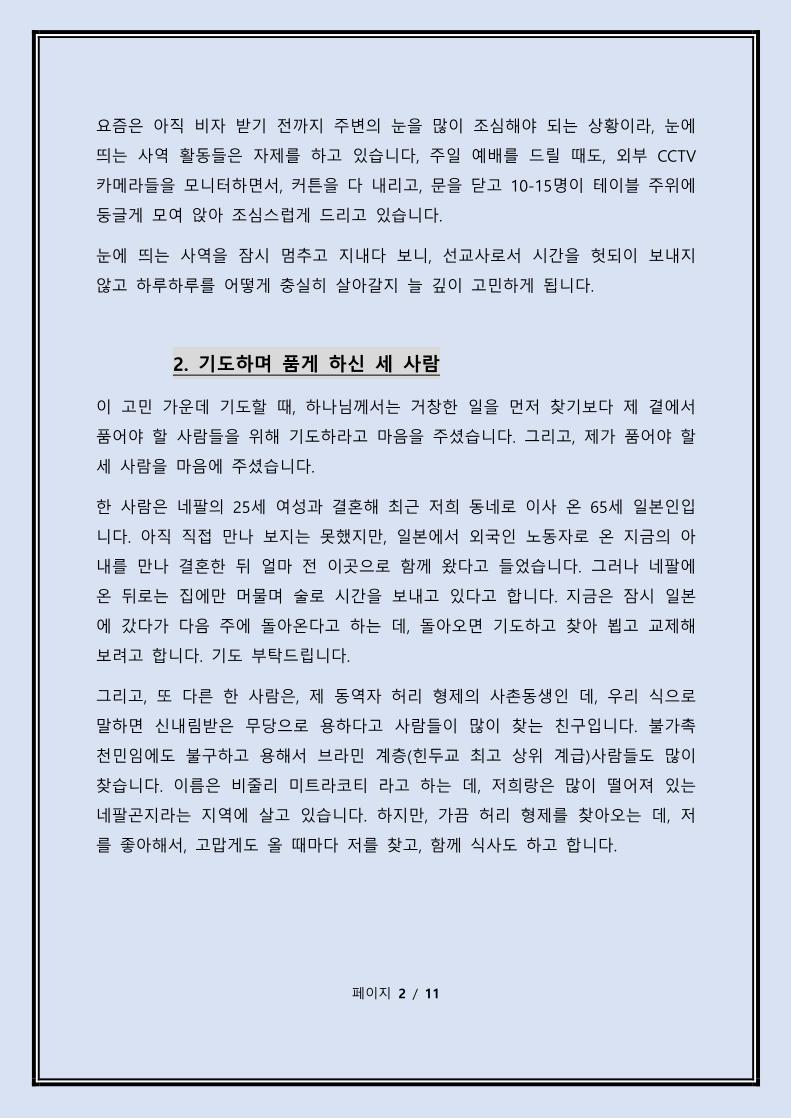 요즘은 아직 비자 받기 전까지 주변의 눈을 많이 조심해야 되는 상황이라, 눈에 띄는 사역 활동들은 자제를 하고 있습니다, 주일 예배를 드릴 때도, 외부 CCTV 카메라들을 모니터하면서, 커튼을 다 내리고, 문을 닫고 10-15명이 테이블 주위에 둥글게 모여 앉아 조심스럽게 드리고 있습니다.

눈에 띄는 사역을 잠시 멈추고 지내다 보니, 선교사로서 시간을 헛되이 보내지 않고 하루하루를 어떻게 충실히 살아갈지 늘 깊이 고민하게 됩니다.

2. 기도하며 품게 하신 세 사람

이 고민 가운데 기도할 때, 하나님께서는 거창한 일을 먼저 찾기보다 제 곁에서 품어야 할 사람들을 위해 기도하라고 마음을 주셨습니다. 그리고, 제가 품어야 할 세 사람을 마음에 주셨습니다.

한 사람은 네팔의 25세 여성과 결혼해 최근 저희 동네로 이사 온 65세 일본인입니다. 아직 직접 만나 보지는 못했지만, 일본에서 외국인 노동자로 온 지금의 아내를 만나 결혼한 뒤 얼마 전 이곳으로 함께 왔다고 들었습니다. 그러나 네팔에 온 뒤로는 집에만 머물며 술로 시간을 보내고 있다고 합니다. 지금은 잠시 일본에 갔다가 다음 주에 돌아온다고 하는 데, 돌아오면 기도하고 찾아 뵙고 교제해 보려고 합니다. 기도 부탁드립니다.

그리고, 또 다른 한 사람은, 제 동역자 허리 형제의 사촌동생인 데, 우리 식으로 말하면 신내림받은 무당으로 용하다고 사람들이 많이 찾는 친구입니다. 불가촉 천민임에도 불구하고 용해서 브라민 계층(힌두교 최고 상위 계급)사람들도 많이 찾습니다. 이름은 비줄리 미트라코티 라고 하는 데, 저희랑은 많이 떨어져 있는 네팔곤지라는 지역에 살고 있습니다. 하지만, 가끔 허리 형제를 찾아오는 데, 저를 좋아해서, 고맙게도 올 때마다 저를 찾고, 함께 식사도 하고 합니다.

페이지 2 / 11